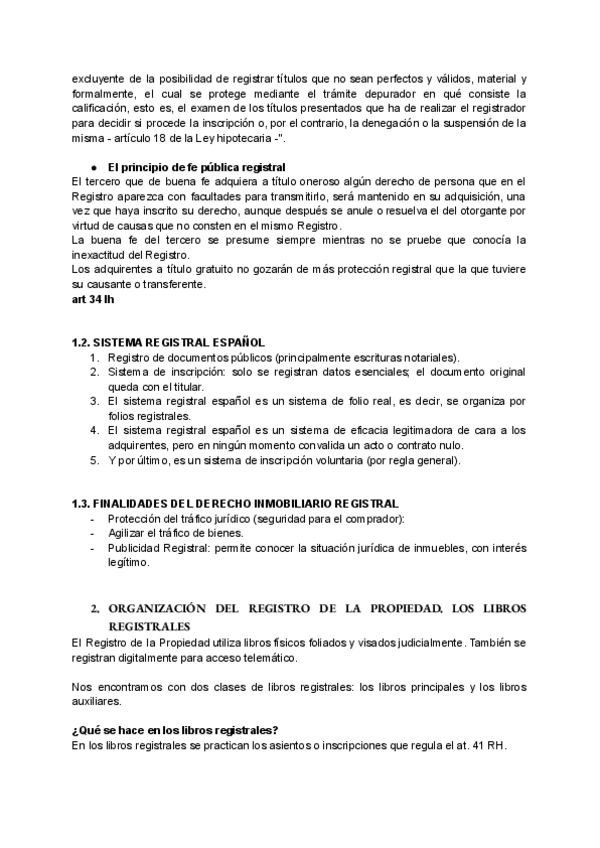 excluyente de la posibilidad de registrar títulos que no sean perfectos y válidos, material y formalmente, el cual se protege mediante el trámite depurador en qué consiste la calificación, esto es, el examen de los títulos presentados que ha de realizar el registrador para decidir si procede la inscripción o, por el contrario, la denegación o la suspensión de la misma - artículo 18 de la Ley hipotecaria -".

● El principio de fe pública registral

El tercero que de buena fe adquiera a título oneroso algún derecho de persona que en el Registro aparezca con facultades para transmitirlo, será mantenido en su adquisición, una vez que haya inscrito su derecho, aunque después se anule o resuelva el del otorgante por virtud de causas que no consten en el mismo Registro.
La buena fe del tercero se presume siempre mientras no se pruebe que conocía la inexactitud del Registro.
Los adquirentes a título gratuito no gozarán de más protección registral que la que tuviere su causante o transferente.
art 34 lh

1.2. SISTEMA REGISTRAL ESPAÑOL
1. Registro de documentos públicos (principalmente escrituras notariales).
2. Sistema de inscripción: solo se registran datos esenciales; el documento original queda con el titular.
3. El sistema registral español es un sistema de folio real, es decir, se organiza por folios registrales.
4. El sistema registral español es un sistema de eficacia legitimadora de cara a los adquirentes, pero en ningún momento convalida un acto o contrato nulo.
5. Y por último, es un sistema de inscripción voluntaria (por regla general).

1.3. FINALIDADES DEL DERECHO INMOBILIARIO REGISTRAL
- Protección del tráfico jurídico (seguridad para el comprador):
- Agilizar el tráfico de bienes.
- Publicidad Registral: permite conocer la situación jurídica de inmuebles, con interés legítimo.

2. ORGANIZACIÓN DEL REGISTRO DE LA PROPIEDAD. LOS LIBROS REGISTRALES
El Registro de la Propiedad utiliza libros físicos foliados y visados judicialmente. También se registran digitalmente para acceso telemático.

Nos encontramos con dos clases de libros registrales: los libros principales y los libros auxiliares.

¿Qué se hace en los libros registrales?
En los libros registrales se practican los asientos o inscripciones que regula el at. 41 RH.